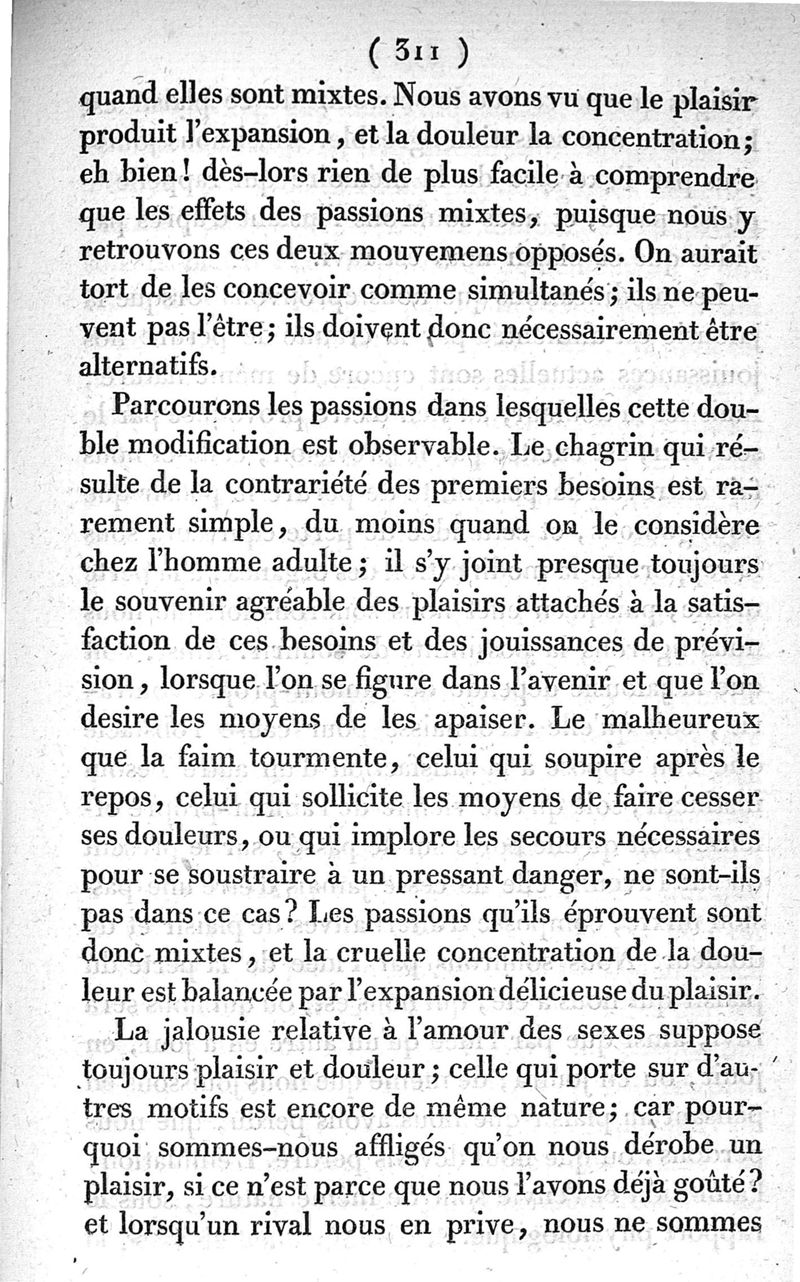 ( 311 )

quand elles sont mixtes. Nous avons vu que le plaisir produit l'expansion, et la douleur la concentration; eh bien! dès-lors rien de plus facile à comprendre que les effets des passions mixtes, puisque nous y retrouvons ces deux mouvemens opposés. On aurait tort de les concevoir comme simultanés; ils ne peuvent pas l'être; ils doivent donc nécessairement être alternatifs.

Parcourons les passions dans lesquelles cette double modification est observable. Le chagrin qui résulte de la contrariété des premiers besoins est rarement simple, du moins quand on le considère chez l'homme adulte; il s'y joint presque toujours le souvenir agréable des plaisirs attachés à la satisfaction de ces besoins et des jouissances de prévision, lorsque l'on se figure dans l'avenir et que l'on desire les moyens de les apaiser. Le malheureux que la faim tourmente, celui qui soupire après le repos, celui qui sollicite les moyens de faire cesser ses douleurs, ou qui implore les secours nécessaires pour se soustraire à un pressant danger, ne sont-ils pas dans ce cas? Les passions qu'ils éprouvent sont donc mixtes, et la cruelle concentration de la douleur est balancée par l'expansion délicieuse du plaisir.

La jalousie relative à l'amour des sexes suppose toujours plaisir et douleur; celle qui porte sur d'autres motifs est encore de même nature; car pourquoi sommes-nous affligés qu'on nous dérobe un plaisir, si ce n'est parce que nous l'avons déjà goûté? et lorsqu'un rival nous en prive, nous ne sommes